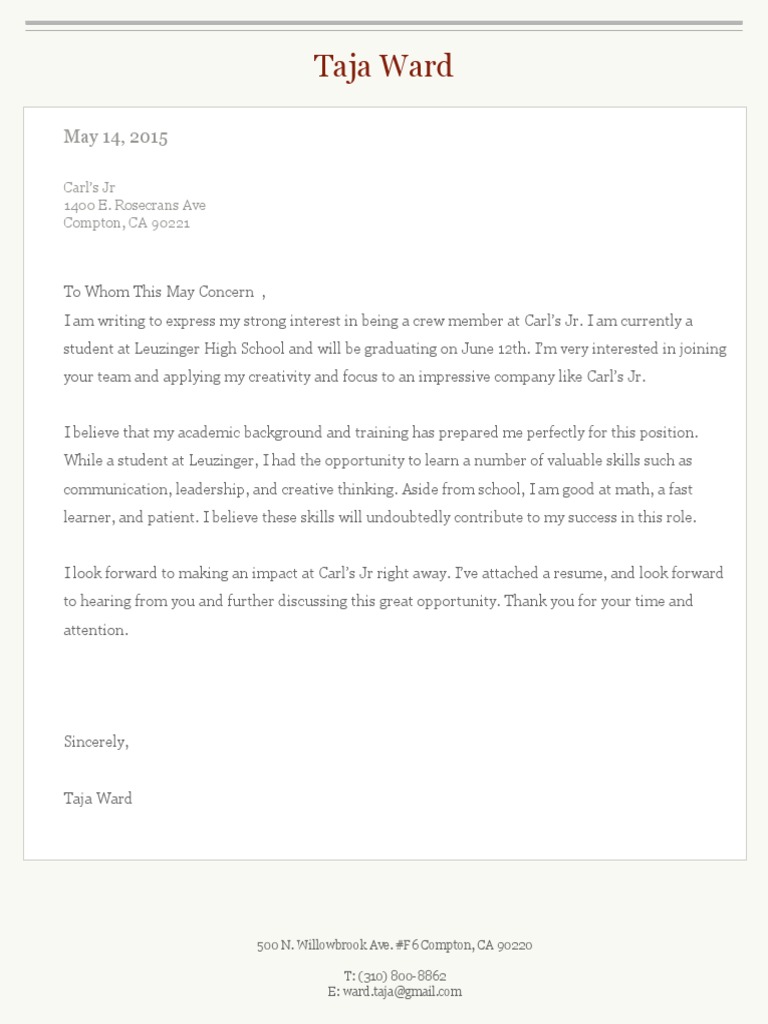 Taja Ward

May 14, 2015

Carl's Jr
1400 E. Rosecrans Ave
Compton, CA 90221

To Whom This May Concern ,
I am writing to express my strong interest in being a crew member at Carl's Jr. I am currently a student at Leuzinger High School and will be graduating on June 12th. I'm very interested in joining your team and applying my creativity and focus to an impressive company like Carl's Jr.

I believe that my academic background and training has prepared me perfectly for this position. While a student at Leuzinger, I had the opportunity to learn a number of valuable skills such as communication, leadership, and creative thinking. Aside from school, I am good at math, a fast learner, and patient. I believe these skills will undoubtedly contribute to my success in this role.

I look forward to making an impact at Carl's Jr right away. I've attached a resume, and look forward to hearing from you and further discussing this great opportunity. Thank you for your time and attention.

Sincerely,

Taja Ward

500 N. Willowbrook Ave. #F6 Compton, CA 90220

T: (310) 800-8862
E: ward.taja@gmail.com